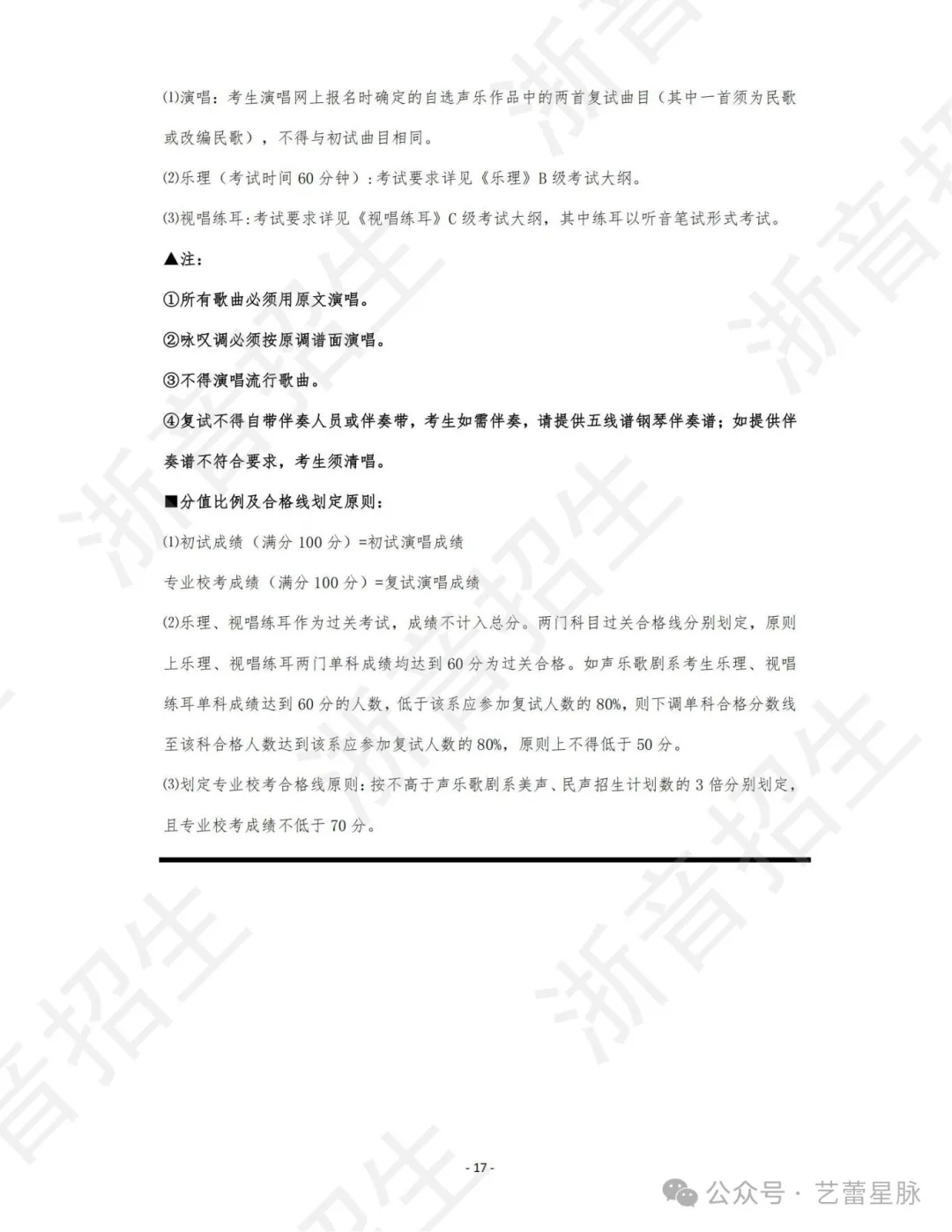 ⑴演唱：考生演唱网上报名时确定的自选声乐作品中的两首复试曲目（其中一首须为民歌或改编民歌），不得与初试曲目相同。

⑵乐理（考试时间 60 分钟）：考试要求详见《乐理》B 级考试大纲。

⑶视唱练耳：考试要求详见《视唱练耳》C 级考试大纲，其中练耳以听音笔试形式考试。

▲注：

①所有歌曲必须用原文演唱。

②咏叹调必须按原调谱面演唱。

③不得演唱流行歌曲。

④复试不得自带伴奏人员或伴奏带，考生如需伴奏，请提供五线谱钢琴伴奏谱；如提供伴奏谱不符合要求，考生须清唱。

■分值比例及合格线划定原则：

⑴初试成绩（满分 100 分）=初试演唱成绩

专业校考成绩（满分 100 分）=复试演唱成绩

⑵乐理、视唱练耳作为过关考试，成绩不计入总分。两门科目过关合格线分别划定，原则上乐理、视唱练耳两门单科成绩均达到 60 分为过关合格。如声乐歌剧系考生乐理、视唱练耳单科成绩达到 60 分的人数，低于该系应参加复试人数的 80%，则下调单科合格分数线至该科合格人数达到该系应参加复试人数的 80%，原则上不得低于 50 分。

⑶划定专业校考合格线原则：按不高于声乐歌剧系美声、民声招生计划数的 3 倍分别划定，且专业校考成绩不低于 70 分。

浙音招生

- 17 -

公众号 · 艺蕾星脉